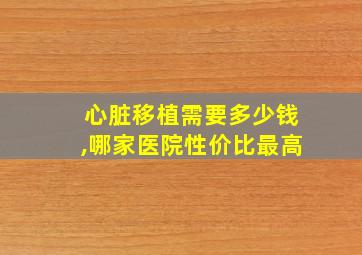 心脏移植需要多少钱,哪家医院性价比最高